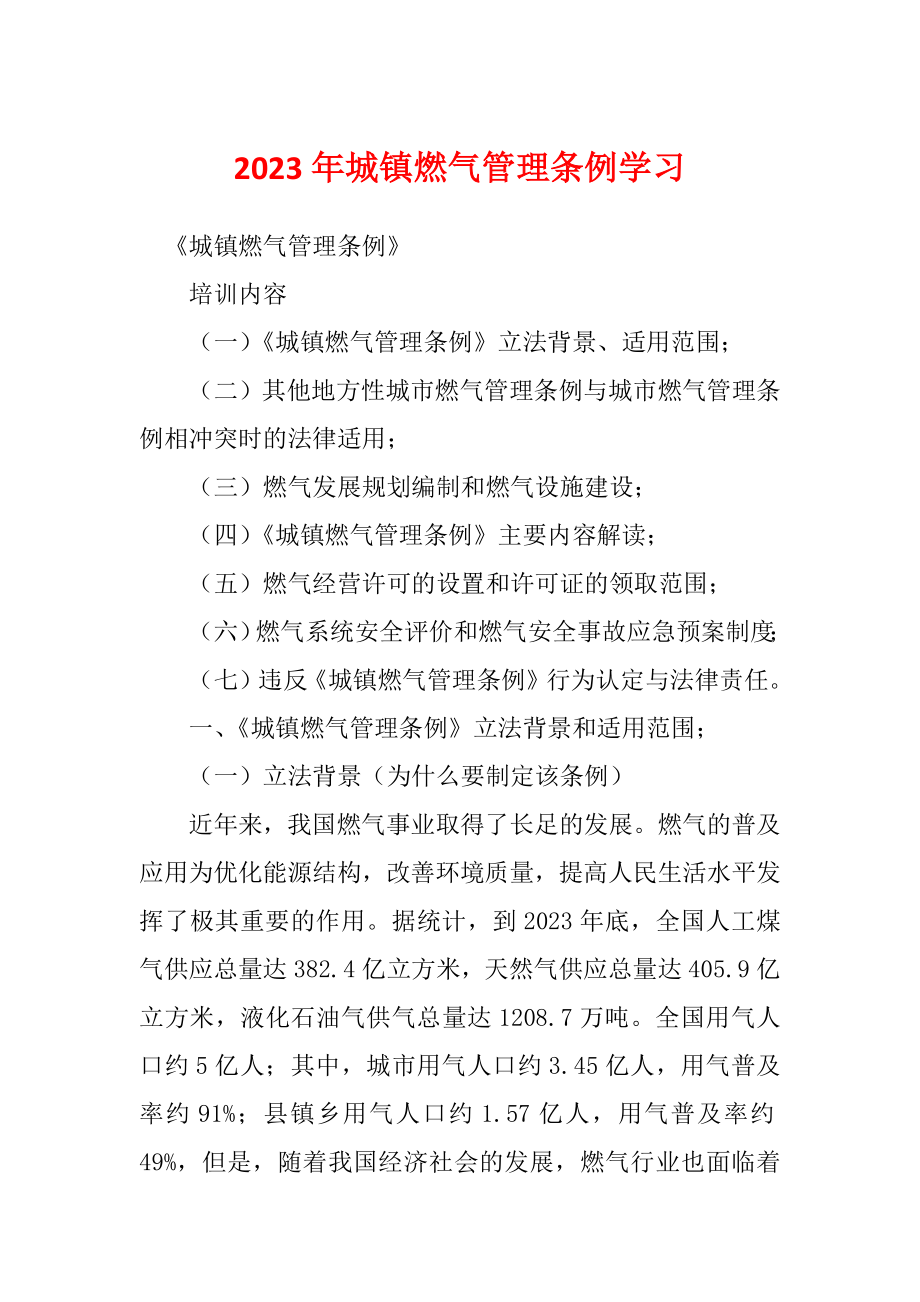 2023年城镇燃气管理条例学习

《城镇燃气管理条例》

培训内容

（一）《城镇燃气管理条例》立法背景、适用范围；

（二）其他地方性城市燃气管理条例与城市燃气管理条例相冲突时的法律适用；

（三）燃气发展规划编制和燃气设施建设；

（四）《城镇燃气管理条例》主要内容解读；

（五）燃气经营许可的设置和许可证的领取范围；

（六）燃气系统安全评价和燃气安全事故应急预案制度；

（七）违反《城镇燃气管理条例》行为认定与法律责任。

一、《城镇燃气管理条例》立法背景和适用范围；

（一）立法背景（为什么要制定该条例）

近年来，我国燃气事业取得了长足的发展。燃气的普及应用为优化能源结构，改善环境质量，提高人民生活水平发挥了极其重要的作用。据统计，到2023年底，全国人工煤气供应总量达382.4亿立方米，天然气供应总量达405.9亿立方米，液化石油气供气总量达1208.7万吨。全国用气人口约5亿人；其中，城市用气人口约3.45亿人，用气普及率约91%；县镇乡用气人口约1.57亿人，用气普及率约49%，但是，随着我国经济社会的发展，燃气行业也面临着